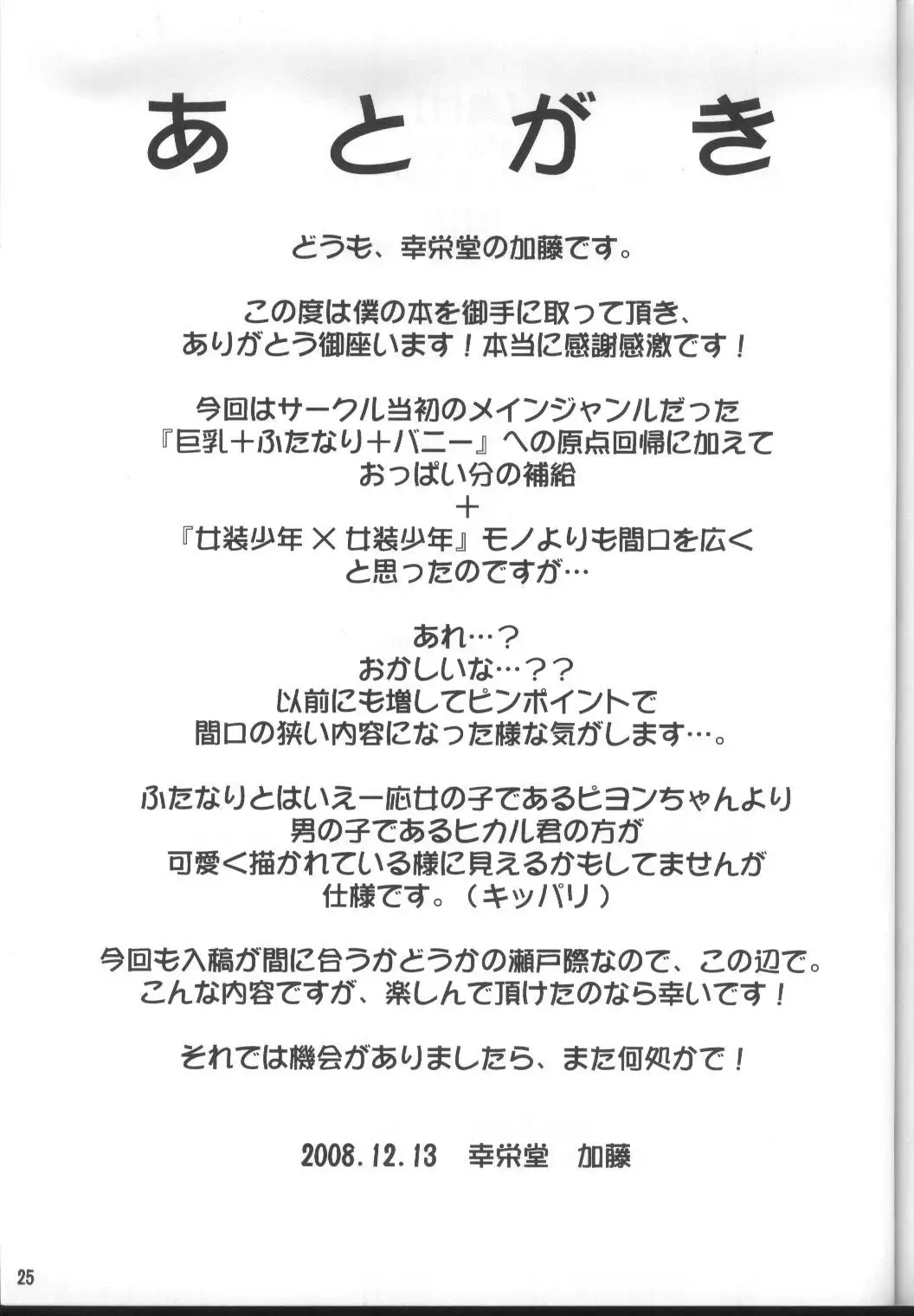 あとがき

どうも、幸栄堂の加藤です。

この度は僕の本を御手に取って頂き、
ありがとう御座います！本当に感謝感激です！

今回はサークル当初のメインジャンルだった
『巨乳＋ふたなり＋バニー』への原点回帰に加えて
おっぱい分の補給
＋
『女装少年×女装少年』モノよりも間口を広く
と思ったのですが…

あれ…？
おかしいな…？？
以前にも増してピンポイントで
間口の狭い内容になった様な気がします…。

ふたなりとはいえ一応女の子であるピヨンちゃんより
男の子であるヒカル君の方が
可愛く描かれている様に見えるかもしてませんが
仕様です。（キッパリ）

今回も入稿が間に合うかどうかの瀬戸際なので、この辺で。
こんな内容ですが、楽しんで頂けたのなら幸いです！

それでは機会がありましたら、また何処かで！

2008.12.13 幸栄堂 加藤

25